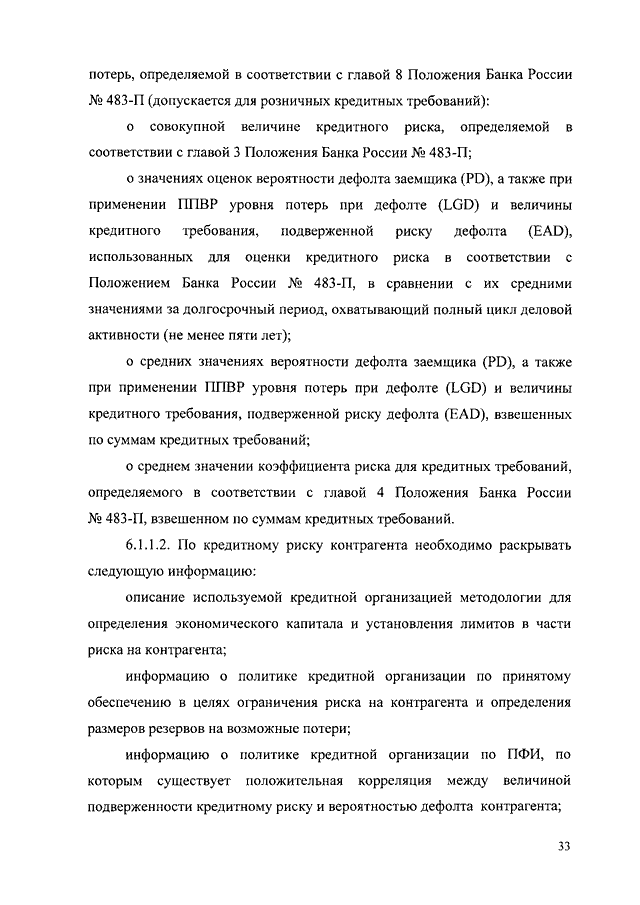 потерь, определяемой в соответствии с главой 8 Положения Банка России № 483-П (допускается для розничных кредитных требований):

о совокупной величине кредитного риска, определяемой в соответствии с главой 3 Положения Банка России № 483-П;

о значениях оценок вероятности дефолта заемщика (PD), а также при применении ППВР уровня потерь при дефолте (LGD) и величины кредитного требования, подверженной риску дефолта (EAD), использованных для оценки кредитного риска в соответствии с Положением Банка России № 483-П, в сравнении с их средними значениями за долгосрочный период, охватывающий полный цикл деловой активности (не менее пяти лет);

о средних значениях вероятности дефолта заемщика (PD), а также при применении ППВР уровня потерь при дефолте (LGD) и величины кредитного требования, подверженной риску дефолта (EAD), взвешенных по суммам кредитных требований;

о среднем значении коэффициента риска для кредитных требований, определяемого в соответствии с главой 4 Положения Банка России № 483-П, взвешенном по суммам кредитных требований.

6.1.1.2. По кредитному риску контрагента необходимо раскрывать следующую информацию:

описание используемой кредитной организацией методологии для определения экономического капитала и установления лимитов в части риска на контрагента;

информацию о политике кредитной организации по принятому обеспечению в целях ограничения риска на контрагента и определения размеров резервов на возможные потери;

информацию о политике кредитной организации по ПФИ, по которым существует положительная корреляция между величиной подверженности кредитному риску и вероятностью дефолта контрагента;

33